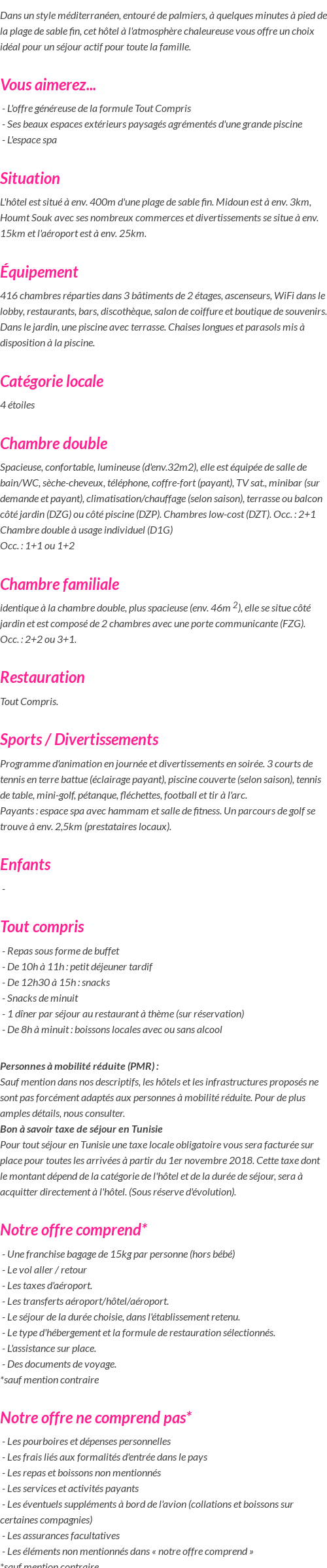 Dans un style méditerranéen, entouré de palmiers, à quelques minutes à pied de la plage de sable fin, cet hôtel à l'atmosphère chaleureuse vous offre un choix idéal pour un séjour actif pour toute la famille.

Vous aimerez...

- L'offre généreuse de la formule Tout Compris
- Ses beaux espaces extérieurs paysagés agrémentés d'une grande piscine
- L'espace spa

Situation

L'hôtel est situé à env. 400m d'une plage de sable fin. Midoun est à env. 3km, Houmt Souk avec ses nombreux commerces et divertissements se situe à env. 15km et l'aéroport est à env. 25km.

Équipement

416 chambres réparties dans 3 bâtiments de 2 étages, ascenseurs, WiFi dans le lobby, restaurants, bars, discothèque, salon de coiffure et boutique de souvenirs. Dans le jardin, une piscine avec terrasse. Chaises longues et parasols mis à disposition à la piscine.

Catégorie locale

4 étoiles

Chambre double

Spacieuse, confortable, lumineuse (d'env.32m2), elle est équipée de salle de bain/WC, sèche-cheveux, téléphone, coffre-fort (payant), TV sat., minibar (sur demande et payant), climatisation/chauffage (selon saison), terrasse ou balcon côté jardin (DZG) ou côté piscine (DZP). Chambres low-cost (DZT). Occ. : 2+1
Chambre double à usage individuel (D1G)
Occ. : 1+1 ou 1+2

Chambre familiale

identique à la chambre double, plus spacieuse (env. 46m $^2$), elle se situe côté jardin et est composé de 2 chambres avec une porte communicante (FZG). Occ. : 2+2 ou 3+1.

Restauration

Tout Compris.

Sports / Divertissements

Programme d'animation en journée et divertissements en soirée. 3 courts de tennis en terre battue (éclairage payant), piscine couverte (selon saison), tennis de table, mini-golf, pétanque, fléchettes, football et tir à l'arc.
Payants : espace spa avec hammam et salle de fitness. Un parcours de golf se trouve à env. 2,5km (prestataires locaux).

Enfants

-

Tout compris

- Repas sous forme de buffet
- De 10h à 11h : petit déjeuner tardif
- De 12h30 à 15h : snacks
- Snacks de minuit
- 1 dîner par séjour au restaurant à thème (sur réservation)
- De 8h à minuit : boissons locales avec ou sans alcool

Personnes à mobilité réduite (PMR) :
Sauf mention dans nos descriptifs, les hôtels et les infrastructures proposés ne sont pas forcément adaptés aux personnes à mobilité réduite. Pour de plus amples détails, nous consulter.
Bon à savoir taxe de séjour en Tunisie
Pour tout séjour en Tunisie une taxe locale obligatoire vous sera facturée sur place pour toutes les arrivées à partir du 1er novembre 2018. Cette taxe dont le montant dépend de la catégorie de l'hôtel et de la durée de séjour, sera à acquitter directement à l'hôtel. (Sous réserve d'évolution).

Notre offre comprend*

- Une franchise bagage de 15kg par personne (hors bébé)
- Le vol aller / retour
- Les taxes d'aéroport.
- Les transferts aéroport/hôtel/aéroport.
- Le séjour de la durée choisie, dans l'établissement retenu.
- Le type d'hébergement et la formule de restauration sélectionnés.
- L'assistance sur place.
- Des documents de voyage.
*sauf mention contraire

Notre offre ne comprend pas*

- Les pourboires et dépenses personnelles
- Les frais liés aux formalités d'entrée dans le pays
- Les repas et boissons non mentionnés
- Les services et activités payants
- Les éventuels suppléments à bord de l'avion (collations et boissons sur certaines compagnies)
- Les assurances facultatives
- Les éléments non mentionnés dans « notre offre comprend »
*sauf mention contraire